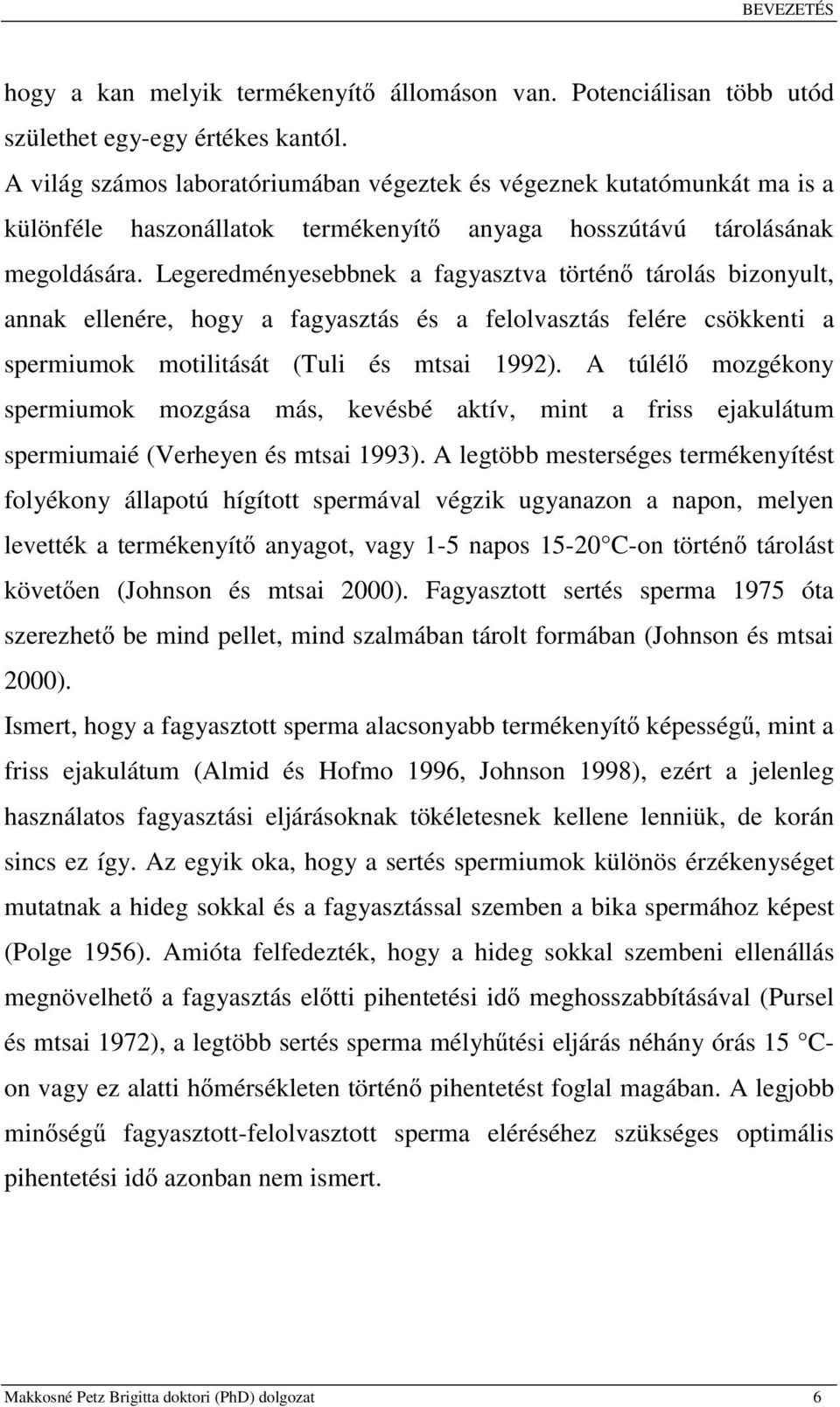 BEVEZETÉS

hogy a kan melyik termékenyítő állomáson van. Potenciálisan több utód születhet egy-egy értékes kantól.

A világ számos laboratóriumában végeztek és végeznek kutatómunkát ma is a különféle haszonállatok termékenyítő anyaga hosszútávú tárolásának megoldására. Legeredményesebbnek a fagyasztva történő tárolás bizonyult, annak ellenére, hogy a fagyasztás és a felolvasztás felére csökkenti a spermiumok motilitását (Tuli és mtsai 1992). A túlélő mozgékony spermiumok mozgása más, kevésbé aktív, mint a friss ejakulátum spermiumaié (Verheyen és mtsai 1993). A legtöbb mesterséges termékenyítést folyékony állapotú hígított spermával végzik ugyanazon a napon, melyen levették a termékenyítő anyagot, vagy 1-5 napos 15-20 C-on történő tárolást követően (Johnson és mtsai 2000). Fagyasztott sertés sperma 1975 óta szerezhető be mind pellet, mind szalmában tárolt formában (Johnson és mtsai 2000).

Ismert, hogy a fagyasztott sperma alacsonyabb termékenyítő képességű, mint a friss ejakulátum (Almid és Hofmo 1996, Johnson 1998), ezért a jelenleg használatos fagyasztási eljárásoknak tökéletesnek kellene lenniük, de korán sincs ez így. Az egyik oka, hogy a sertés spermiumok különös érzékenységet mutatnak a hideg sokkal és a fagyasztással szemben a bika spermához képest (Polge 1956). Amióta felfedezték, hogy a hideg sokkal szembeni ellenállás megnövelhető a fagyasztás előtti pihentetési idő meghosszabbításával (Pursel és mtsai 1972), a legtöbb sertés sperma mélyhűtési eljárás néhány órás 15 C-on vagy ez alatti hőmérsékleten történő pihentetést foglal magában. A legjobb minőségű fagyasztott-felolvasztott sperma eléréséhez szükséges optimális pihentetési idő azonban nem ismert.

Makkosné Petz Brigitta doktori (PhD) dolgozat 6